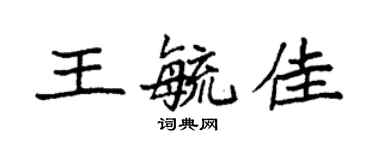 王毓佳
词典网